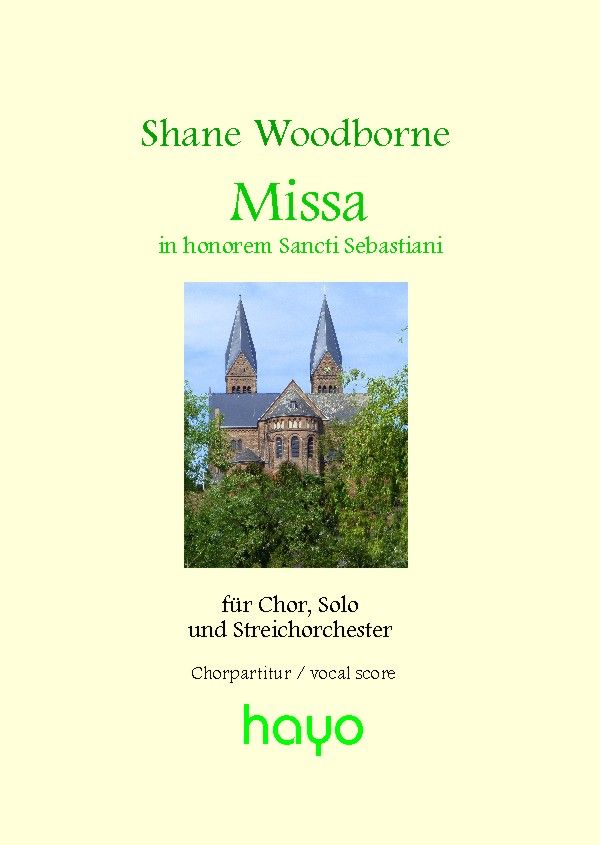 Shane Woodborne

Missa

in honorem Sancti Sebastiani

für Chor, Solo
und Streichorchester

Chorpartitur / vocal score

hayo